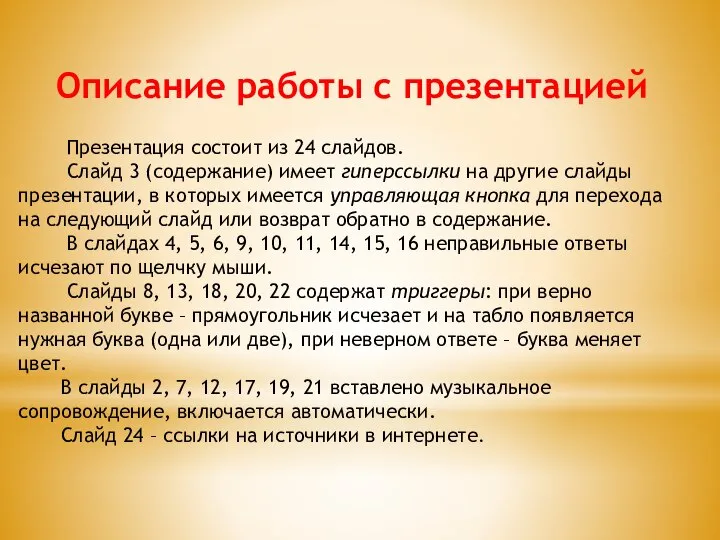 Описание работы с презентацией

Презентация состоит из 24 слайдов.

Слайд 3 (содержание) имеет гиперссылки на другие слайды презентации, в которых имеется управляющая кнопка для перехода на следующий слайд или возврат обратно в содержание.

В слайдах 4, 5, 6, 9, 10, 11, 14, 15, 16 неправильные ответы исчезают по щелчку мыши.

Слайды 8, 13, 18, 20, 22 содержат триггеры: при верно названной букве – прямоугольник исчезает и на табло появляется нужная буква (одна или две), при неверном ответе – буква меняет цвет.

В слайды 2, 7, 12, 17, 19, 21 вставлено музыкальное сопровождение, включается автоматически.

Слайд 24 – ссылки на источники в интернете.